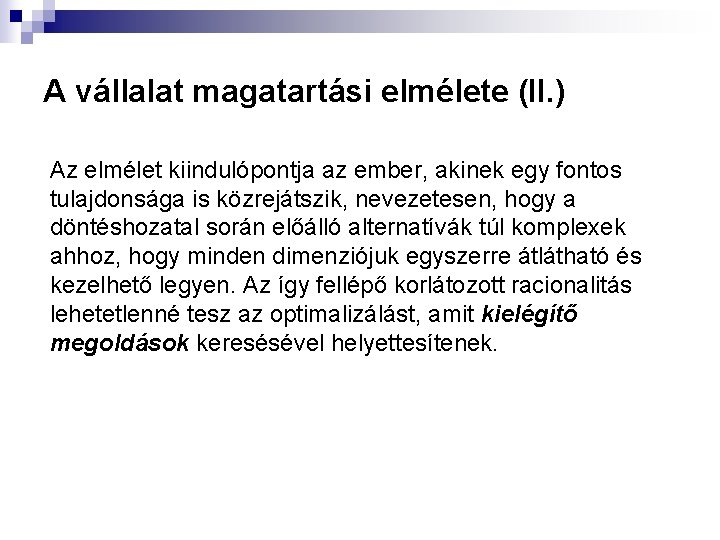 A vállalat magatartási elmélete (II.)

Az elmélet kiindulópontja az ember, akinek egy fontos tulajdonsága is közrejátszik, nevezetesen, hogy a döntéshozatal során előálló alternatívák túl komplexek ahhoz, hogy minden dimenziójuk egyszerre átlátható és kezelhető legyen. Az így fellépő korlátozott racionalitás lehetetlenné tesz az optimalizálást, amit kielégítő megoldások keresésével helyettesítenek.